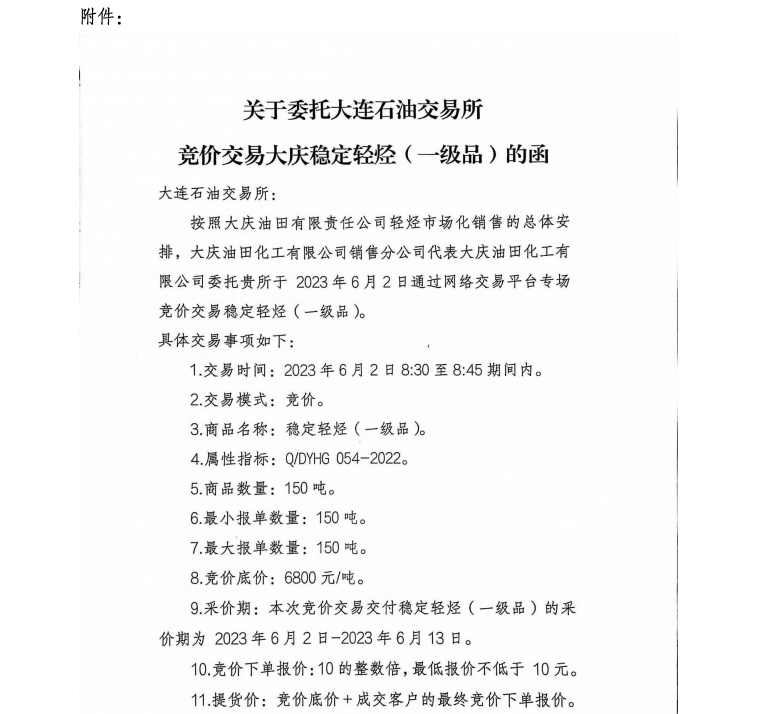 附件：

关于委托大连石油交易所

竞价交易大庆稳定轻烃（一级品）的函

大连石油交易所：

按照大庆油田有限责任公司轻烃市场化销售的总体安排，大庆油田化工有限公司销售分公司代表大庆油田化工有限公司委托贵所于 2023 年 6 月 2 日通过网络交易平台专场竞价交易稳定轻烃（一级品）。

具体交易事项如下：

1.交易时间：2023 年 6 月 2 日 8:30 至 8:45 期间内。

2.交易模式：竞价。

3.商品名称：稳定轻烃（一级品）。

4.属性指标：Q/DYHG 054-2022。

5.商品数量：150 吨。

6.最小报单数量：150 吨。

7.最大报单数量：150 吨。

8.竞价底价：6800 元/吨。

9.采价期：本次竞价交易交付稳定轻烃（一级品）的采价期为 2023 年 6 月 2 日-2023 年 6 月 13 日。

10.竞价下单报价：10 的整数倍，最低报价不低于 10 元。

11.提货价：竞价底价＋成交客户的最终竞价下单报价。